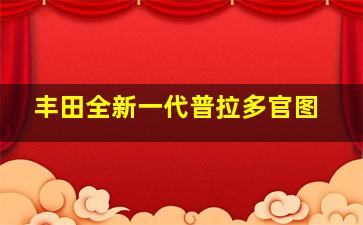 丰田全新一代普拉多官图